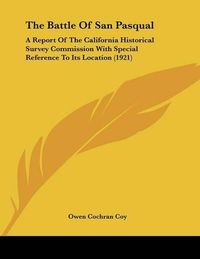 The Battle Of San Pasqual

A Report Of The California Historical Survey Commission With Special Reference To Its Location (1921)

Owen Cochran Coy